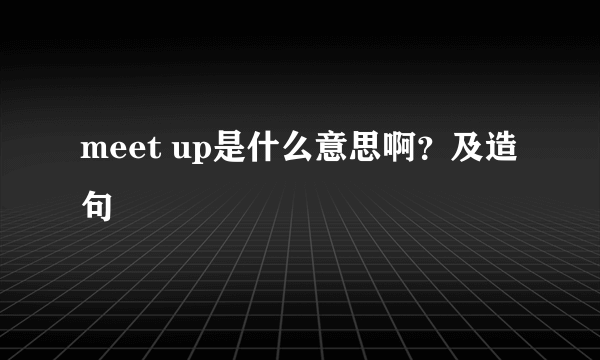 meet up是什么意思啊？及造句